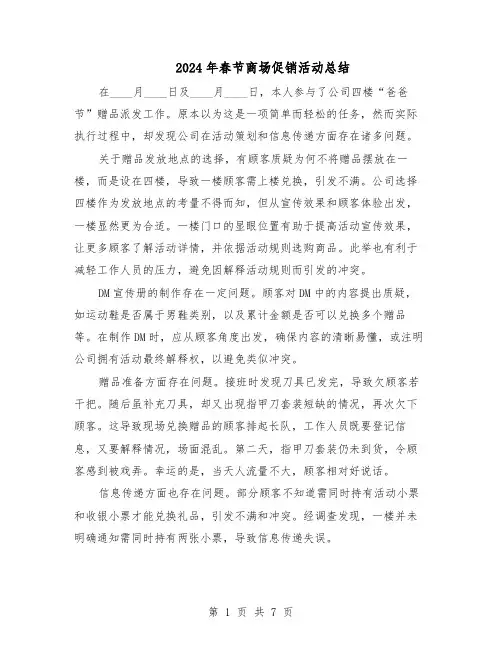 2024年春节商场促销活动总结

在____月____日及____月____日，本人参与了公司四楼“爸爸节”赠品派发工作。原本以为这是一项简单而轻松的任务，然而实际执行过程中，却发现公司在活动策划和信息传递方面存在诸多问题。

关于赠品发放地点的选择，有顾客质疑为何不将赠品摆放在一楼，而是设在四楼，导致一楼顾客需上楼兑换，引发不满。公司选择四楼作为发放地点的考量不得而知，但从宣传效果和顾客体验出发，一楼显然更为合适。一楼门口的显眼位置有助于提高活动宣传效果，让更多顾客了解活动详情，并依据活动规则选购商品。此举也有利于减轻工作人员的压力，避免因解释活动规则而引发的冲突。

DM宣传册的制作存在一定问题。顾客对DM中的内容提出质疑，如运动鞋是否属于男鞋类别，以及累计金额是否可以兑换多个赠品等。在制作DM时，应从顾客角度出发，确保内容的清晰易懂，或注明公司拥有活动最终解释权，以避免类似冲突。

赠品准备方面存在问题。接班时发现刀具已发完，导致欠顾客若干把。随后虽补充刀具，却又出现指甲刀套装短缺的情况，再次欠下顾客。这导致现场兑换赠品的顾客排起长队，工作人员既要登记信息，又要解释情况，场面混乱。第二天，指甲刀套装仍未到货，令顾客感到被戏弄。幸运的是，当天人流量不大，顾客相对好说话。

信息传递方面也存在问题。部分顾客不知道需同时持有活动小票和收银小票才能兑换礼品，引发不满和冲突。经调查发现，一楼并未明确通知需同时持有两张小票，导致信息传递失误。

第 1 页 共 7 页